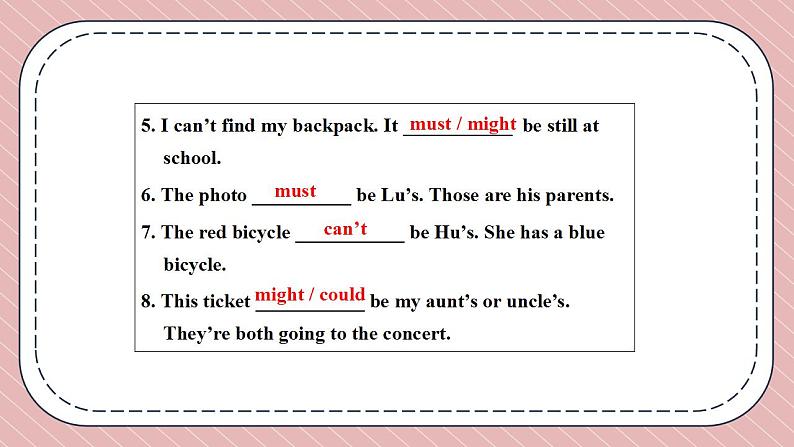 5. I can't find my backpack. It must / might be still at school.

6. The photo must be Lu's. Those are his parents.

7. The red bicycle can't be Hu's. She has a blue bicycle.

8. This ticket might / could be my aunt's or uncle's. They're both going to the concert.